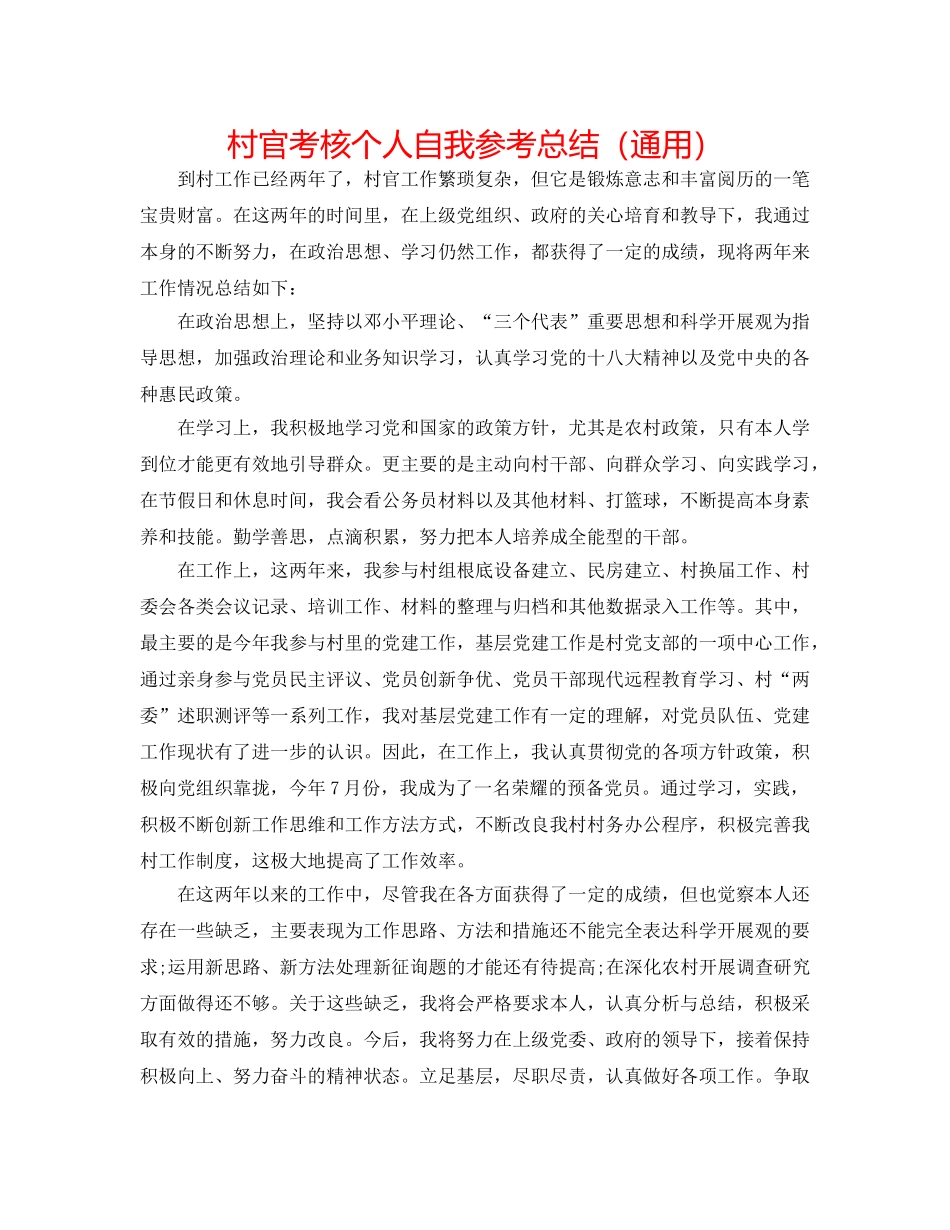 村官考核个人自我参考总结（通用）

到村工作已经两年了，村官工作繁琐复杂，但它是锻炼意志和丰富阅历的一笔宝贵财富。在这两年的时间里，在上级党组织、政府的关心培育和教导下，我通过本身的不断努力，在政治思想、学习仍然工作，都获得了一定的成绩，现将两年来工作情况总结如下：

在政治思想上，坚持以邓小平理论、“三个代表”重要思想和科学开展观为指导思想，加强政治理论和业务知识学习，认真学习党的十八大精神以及党中央的各种惠民政策。

在学习上，我积极地学习党和国家的政策方针，尤其是农村政策，只有本人学到位才能更有效地引导群众。更主要的是主动向村干部、向群众学习、向实践学习，在节假日和休息时间，我会看公务员材料以及其他材料、打篮球，不断提高本身素养和技能。勤学善思，点滴积累，努力把本人培养成全能型的干部。

在工作上，这两年来，我参与村组根底设备建立、民房建立、村换届工作、村委会各类会议记录、培训工作、材料的整理与归档和其他数据录入工作等。其中，最主要的是今年我参与村里的党建工作，基层党建工作是村党支部的一项中心工作，通过亲身参与党员民主评议、党员创新争优、党员干部现代远程教育学习、村“两委”述职测评等一系列工作，我对基层党建工作有一定的理解，对党员队伍、党建工作现状有了进一步的认识。因此，在工作上，我认真贯彻党的各项方针政策，积极向党组织靠拢，今年7月份，我成为了一名荣耀的预备党员。通过学习，实践，积极不断创新工作思维和工作方法方式，不断改良我村村务办公程序，积极完善我村工作制度，这极大地提高了工作效率。

在这两年以来的工作中，尽管我在各方面获得了一定的成绩，但也觉察本人还存在一些缺乏，主要表现为工作思路、方法和措施还不能完全表达科学开展观的要求;运用新思路、新方法处理新征询题的才能还有待提高;在深化农村开展调查研究方面做得还不够。关于这些缺乏，我将会严格要求本人，认真分析与总结，积极采取有效的措施，努力改良。今后，我将努力在上级党委、政府的领导下，接着保持积极向上、努力奋斗的精神状态。立足基层，尽职尽责，认真做好各项工作。争取